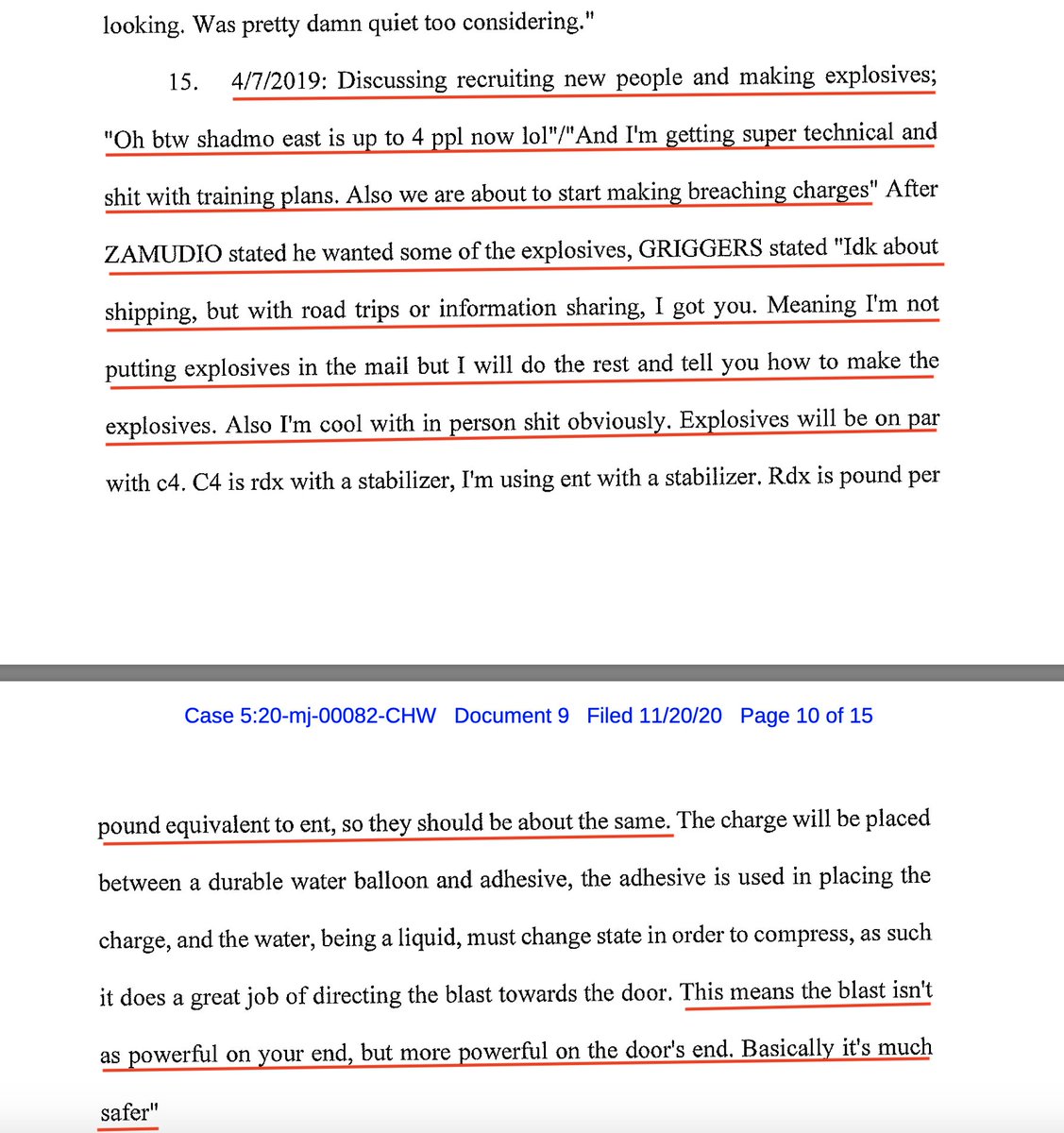 looking. Was pretty damn quiet too considering."

15. 4/7/2019: Discussing recruiting new people and making explosives; "Oh btw shadmo east is up to 4 ppl now lol"/"And I'm getting super technical and shit with training plans. Also we are about to start making breaching charges" After ZAMUDIO stated he wanted some of the explosives, GRIGGERS stated "Idk about shipping, but with road trips or information sharing, I got you. Meaning I'm not putting explosives in the mail but I will do the rest and tell you how to make the explosives. Also I'm cool with in person shit obviously. Explosives will be on par with c4. C4 is rdx with a stabilizer, I'm using ent with a stabilizer. Rdx is pound per

Case 5:20-mj-00082-CHW Document 9 Filed 11/20/20 Page 10 of 15

pound equivalent to ent, so they should be about the same. The charge will be placed between a durable water balloon and adhesive, the adhesive is used in placing the charge, and the water, being a liquid, must change state in order to compress, as such it does a great job of directing the blast towards the door. This means the blast isn't as powerful on your end, but more powerful on the door's end. Basically it's much safer"